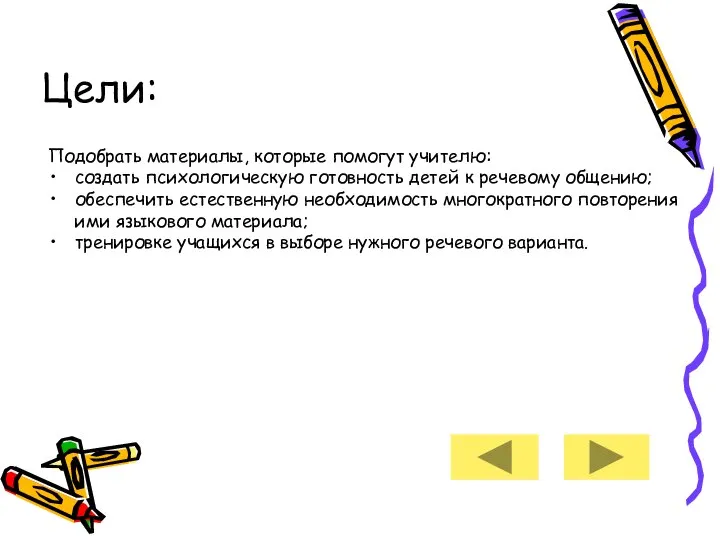 Цели:

Подобрать материалы, которые помогут учителю:
• создать психологическую готовность детей к речевому общению;
• обеспечить естественную необходимость многократного повторения ими языкового материала;
• тренировке учащихся в выборе нужного речевого варианта.